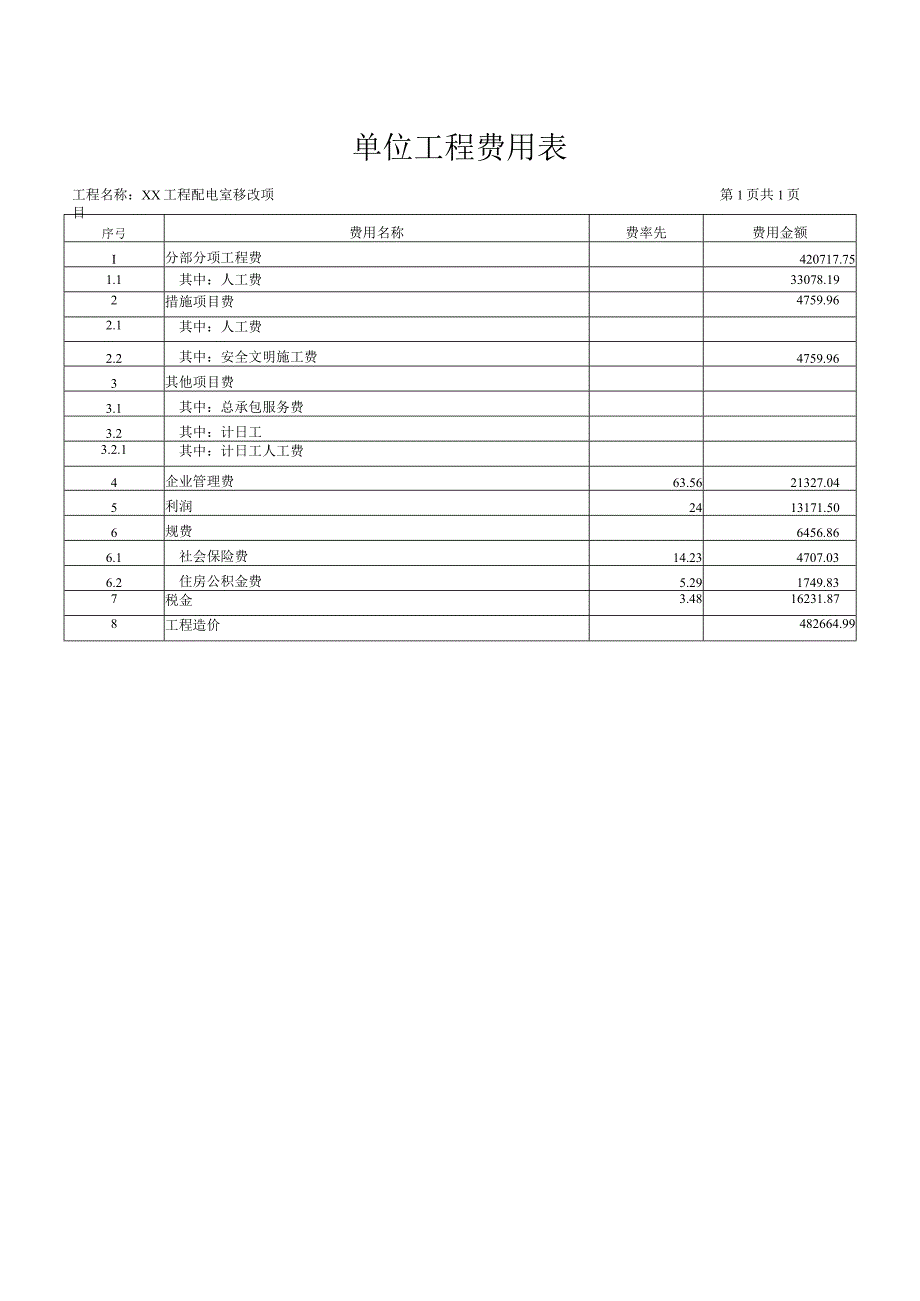 单位工程费用表

工程名称：XX工程配电室移改项目

第1页共1页

| 序号 | 费用名称 | 费率先 | 费用金额 |
|---|---|---|---|
| 1 | 分部分项工程费 | | 420717.75 |
| 1.1 | 其中：人工费 | | 33078.19 |
| 2 | 措施项目费 | | 4759.96 |
| 2.1 | 其中：人工费 | | |
| 2.2 | 其中：安全文明施工费 | | 4759.96 |
| 3 | 其他项目费 | | |
| 3.1 | 其中：总承包服务费 | | |
| 3.2 | 其中：计日工 | | |
| 3.2.1 | 其中：计日工人工费 | | |
| 4 | 企业管理费 | 63.56 | 21327.04 |
| 5 | 利润 | 24 | 13171.50 |
| 6 | 规费 | | 6456.86 |
| 6.1 | 社会保险费 | 14.23 | 4707.03 |
| 6.2 | 住房公积金费 | 5.29 | 1749.83 |
| 7 | 税金 | 3.48 | 16231.87 |
| 8 | 工程造价 | | 482664.99 |